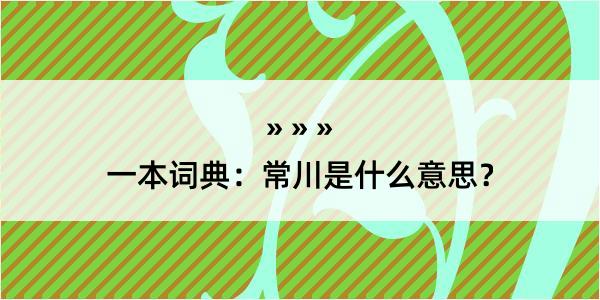 » » »

一本词典：常川是什么意思？